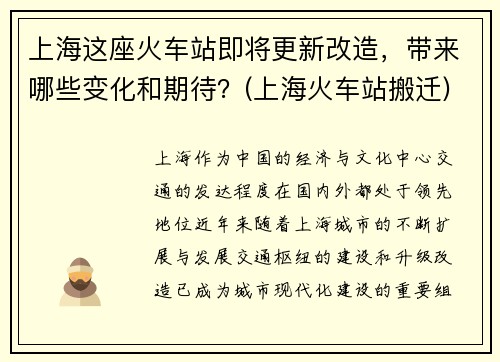 上海这座火车站即将更新改造，带来哪些变化和期待？（上海火车站搬迁）

上海作为中国的经济与文化中心交通的发达程度在国内外都处于领先地位近年来随着上海城市的不断扩展与发展交通枢纽的建设和升级改造已成为城市现代化建设的重要组